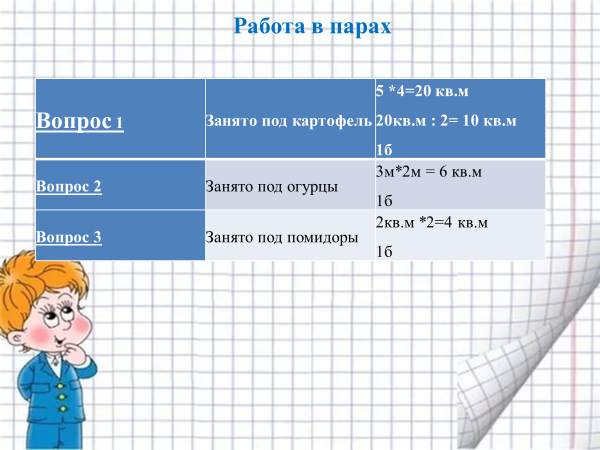 Работа в парах

| Вопрос 1 | Занято под картофель | 5 *4=20 кв.м 20кв.м : 2= 10 кв.м 1б |
|---|---|---|
| Вопрос 2 | Занято под огурцы | 3м*2м = 6 кв.м 1б |
| Вопрос 3 | Занято под помидоры | 2кв.м *2=4 кв.м 1б |